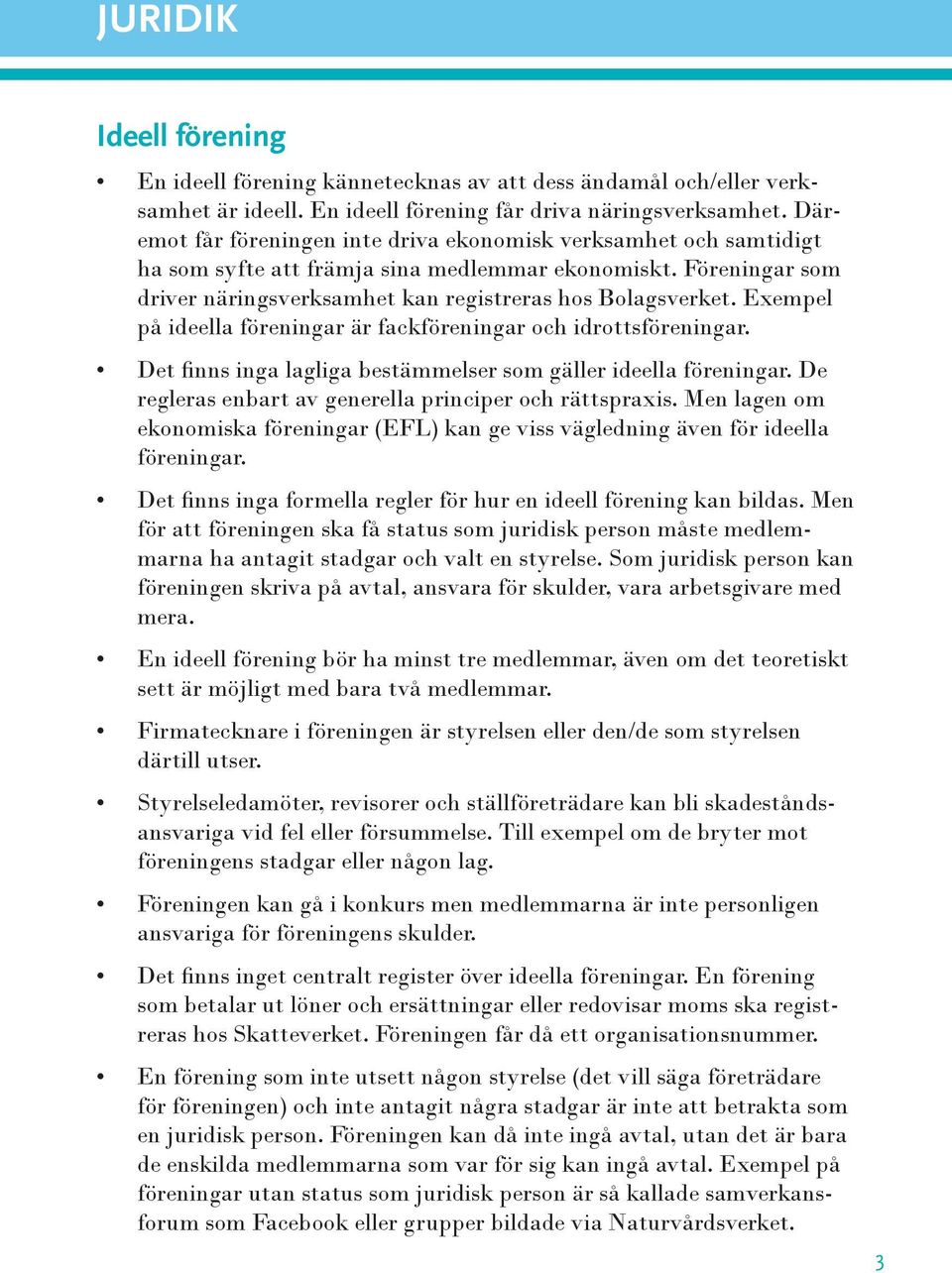 JURIDIK

Ideell förening

• En ideell förening kännetecknas av att dess ändamål och/eller verksamhet är ideell. En ideell förening får driva näringsverksamhet. Däremot får föreningen inte driva ekonomisk verksamhet och samtidigt ha som syfte att främja sina medlemmar ekonomiskt. Föreningar som driver näringsverksamhet kan registreras hos Bolagsverket. Exempel på ideella föreningar är fackföreningar och idrottsföreningar.

• Det finns inga lagliga bestämmelser som gäller ideella föreningar. De regleras enbart av generella principer och rättspraxis. Men lagen om ekonomiska föreningar (EFL) kan ge viss vägledning även för ideella föreningar.

• Det finns inga formella regler för hur en ideell förening kan bildas. Men för att föreningen ska få status som juridisk person måste medlemmarna ha antagit stadgar och valt en styrelse. Som juridisk person kan föreningen skriva på avtal, ansvara för skulder, vara arbetsgivare med mera.

• En ideell förening bör ha minst tre medlemmar, även om det teoretiskt sett är möjligt med bara två medlemmar.

• Firmatecknare i föreningen är styrelsen eller den/de som styrelsen därtill utser.

• Styrelseledamöter, revisorer och ställföreträdare kan bli skadeståndsansvariga vid fel eller försummelse. Till exempel om de bryter mot föreningens stadgar eller någon lag.

• Föreningen kan gå i konkurs men medlemmarna är inte personligen ansvariga för föreningens skulder.

• Det finns inget centralt register över ideella föreningar. En förening som betalar ut löner och ersättningar eller redovisar moms ska registreras hos Skatteverket. Föreningen får då ett organisationsnummer.

• En förening som inte utsett någon styrelse (det vill säga företrädare för föreningen) och inte antagit några stadgar är inte att betrakta som en juridisk person. Föreningen kan då inte ingå avtal, utan det är bara de enskilda medlemmarna som var för sig kan ingå avtal. Exempel på föreningar utan status som juridisk person är så kallade samverkansforum som Facebook eller grupper bildade via Naturvårdsverket.

3